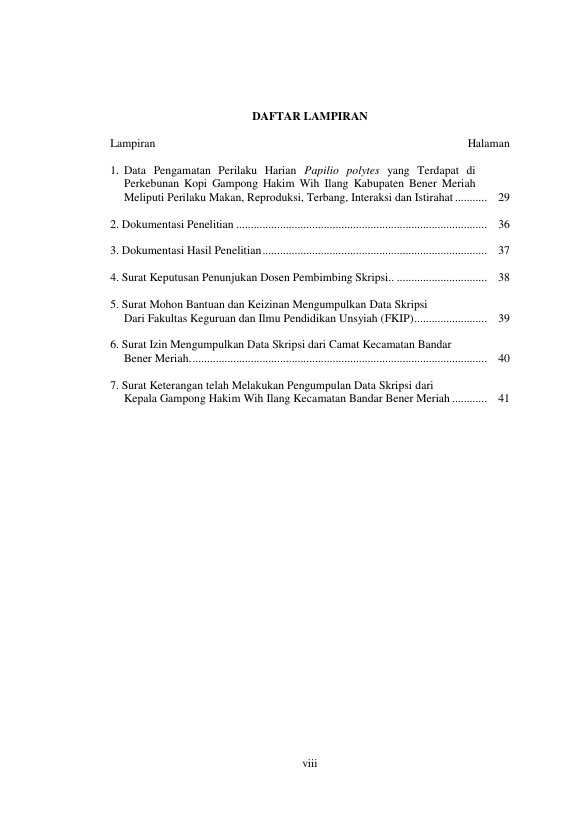 DAFTAR LAMPIRAN

Lampiran Halaman

1. Data Pengamatan Perilaku Harian Papilio polytes yang Terdapat di Perkebunan Kopi Gampong Hakim Wih Ilang Kabupaten Bener Meriah Meliputi Perilaku Makan, Reproduksi, Terbang, Interaksi dan Istirahat 29

2. Dokumentasi Penelitian 36

3. Dokumentasi Hasil Penelitian 37

4. Surat Keputusan Penunjukan Dosen Pembimbing Skripsi.. 38

5. Surat Mohon Bantuan dan Keizinan Mengumpulkan Data Skripsi Dari Fakultas Keguruan dan Ilmu Pendidikan Unsyiah (FKIP) 39

6. Surat Izin Mengumpulkan Data Skripsi dari Camat Kecamatan Bandar Bener Meriah. 40

7. Surat Keterangan telah Melakukan Pengumpulan Data Skripsi dari Kepala Gampong Hakim Wih Ilang Kecamatan Bandar Bener Meriah 41

viii